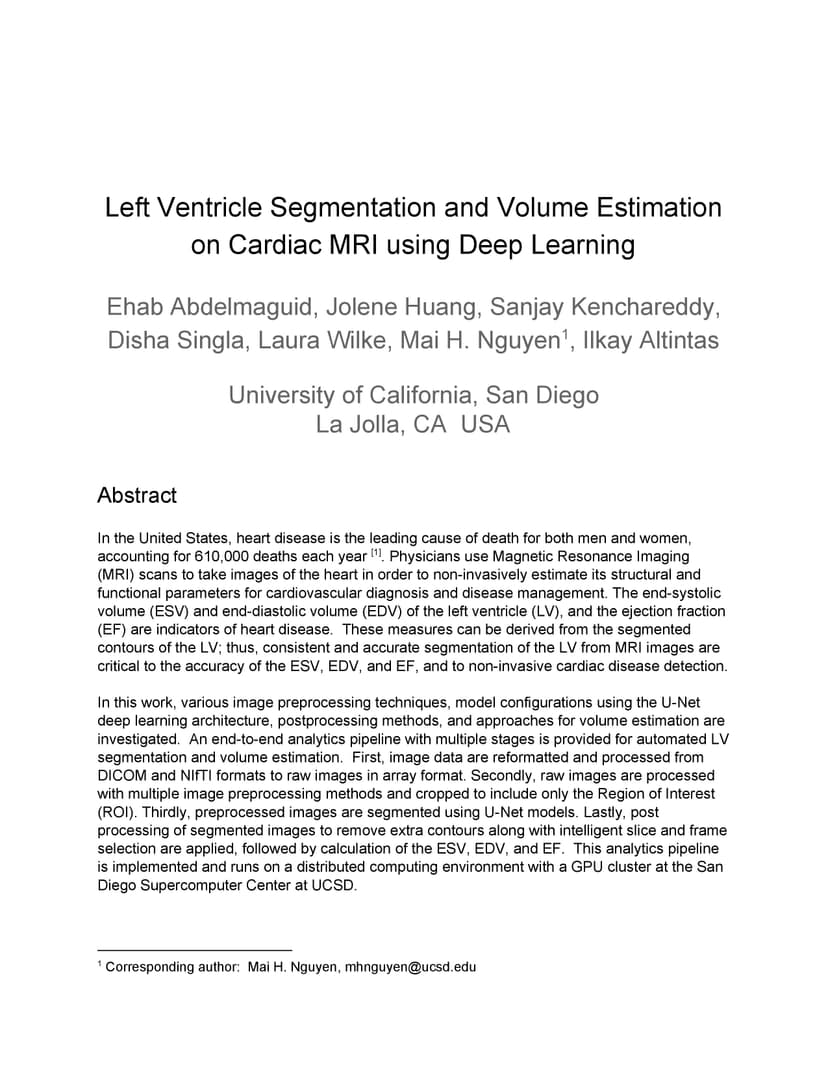 Left Ventricle Segmentation and Volume Estimation on Cardiac MRI using Deep Learning

Ehab Abdelmaguid, Jolene Huang, Sanjay Kenchareddy, Disha Singla, Laura Wilke, Mai H. Nguyen$^1$, Ilkay Altintas

University of California, San Diego
La Jolla, CA USA

Abstract

In the United States, heart disease is the leading cause of death for both men and women, accounting for 610,000 deaths each year $^{[1]}$. Physicians use Magnetic Resonance Imaging (MRI) scans to take images of the heart in order to non-invasively estimate its structural and functional parameters for cardiovascular diagnosis and disease management. The end-systolic volume (ESV) and end-diastolic volume (EDV) of the left ventricle (LV), and the ejection fraction (EF) are indicators of heart disease. These measures can be derived from the segmented contours of the LV; thus, consistent and accurate segmentation of the LV from MRI images are critical to the accuracy of the ESV, EDV, and EF, and to non-invasive cardiac disease detection.

In this work, various image preprocessing techniques, model configurations using the U-Net deep learning architecture, postprocessing methods, and approaches for volume estimation are investigated. An end-to-end analytics pipeline with multiple stages is provided for automated LV segmentation and volume estimation. First, image data are reformatted and processed from DICOM and NIfTI formats to raw images in array format. Secondly, raw images are processed with multiple image preprocessing methods and cropped to include only the Region of Interest (ROI). Thirdly, preprocessed images are segmented using U-Net models. Lastly, post processing of segmented images to remove extra contours along with intelligent slice and frame selection are applied, followed by calculation of the ESV, EDV, and EF. This analytics pipeline is implemented and runs on a distributed computing environment with a GPU cluster at the San Diego Supercomputer Center at UCSD.

$^1$ Corresponding author: Mai H. Nguyen, mhnguyen@ucsd.edu